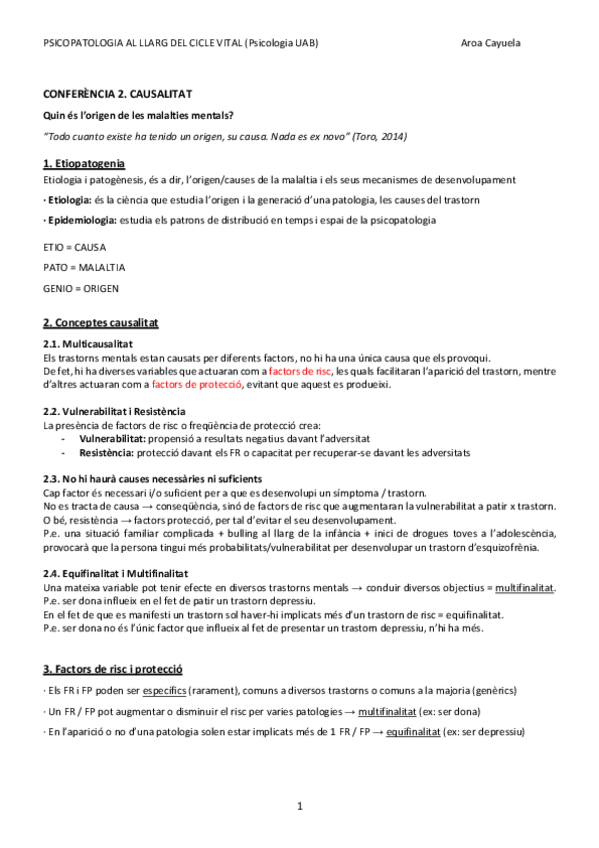 PSICOPATOLOGIA AL LLARG DEL CICLE VITAL (Psicologia UAB) Aroa Cayuela

CONFERÈNCIA 2. CAUSALITAT

Quin és l'origen de les malalties mentals?

"Todo cuanto existe ha tenido un origen, su causa. Nada es ex novo" (Toro, 2014)

1. Etiopatogenia

Etiologia i patogènesis, és a dir, l'origen/causes de la malaltia i els seus mecanismes de desenvolupament

· Etiologia: és la ciència que estudia l'origen i la generació d'una patologia, les causes del trastorn

· Epidemiologia: estudia els patrons de distribució en temps i espai de la psicopatologia

ETIO = CAUSA

PATO = MALALTIA

GENIO = ORIGEN

2. Conceptes causalitat

2.1. Multicausalitat

Els trastorns mentals estan causats per diferents factors, no hi ha una única causa que els provoqui.
De fet, hi ha diverses variables que actuaran com a factors de risc, les quals facilitaran l'aparició del trastorn, mentre d'altres actuaran com a factors de protecció, evitant que aquest es produeixi.

2.2. Vulnerabilitat i Resistència

La presència de factors de risc o freqüència de protecció crea:

- Vulnerabilitat: propensió a resultats negatius davant l'adversitat
- Resistència: protecció davant els FR o capacitat per recuperar-se davant les adversitats

2.3. No hi haurà causes necessàries ni suficients

Cap factor és necessari i/o suficient per a que es desenvolupi un símptoma / trastorn.
No es tracta de causa → conseqüència, sinó de factors de risc que augmentaran la vulnerabilitat a patir x trastorn.
O bé, resistència → factors protecció, per tal d'evitar el seu desenvolupament.
P.e. una situació familiar complicada + bulling al llarg de la infància + inici de drogues toves a l'adolescència, provocarà que la persona tingui més probabilitats/vulnerabilitat per desenvolupar un trastorn d'esquizofrènia.

2.4. Equifinalitat i Multifinalitat

Una mateixa variable pot tenir efecte en diversos trastorns mentals → conduir diversos objectius = multifinalitat.
P.e. ser dona influeix en el fet de patir un trastorn depressiu.
En el fet de que es manifesti un trastorn sol haver-hi implicats més d'un trastorn de risc = equifinalitat.
P.e. ser dona no és l'únic factor que influeix al fet de presentar un trastorn depressiu, n'hi ha més.

3. Factors de risc i protecció

· Els FR i FP poden ser específics (rarament), comuns a diversos trastorns o comuns a la majoria (genèrics)

· Un FR / FP pot augmentar o disminuir el risc per varies patologies → multifinalitat (ex: ser dona)

· En l'aparició o no d'una patologia solen estar implicats més de 1 FR / FP → equifinalitat (ex: ser depressiu)

1